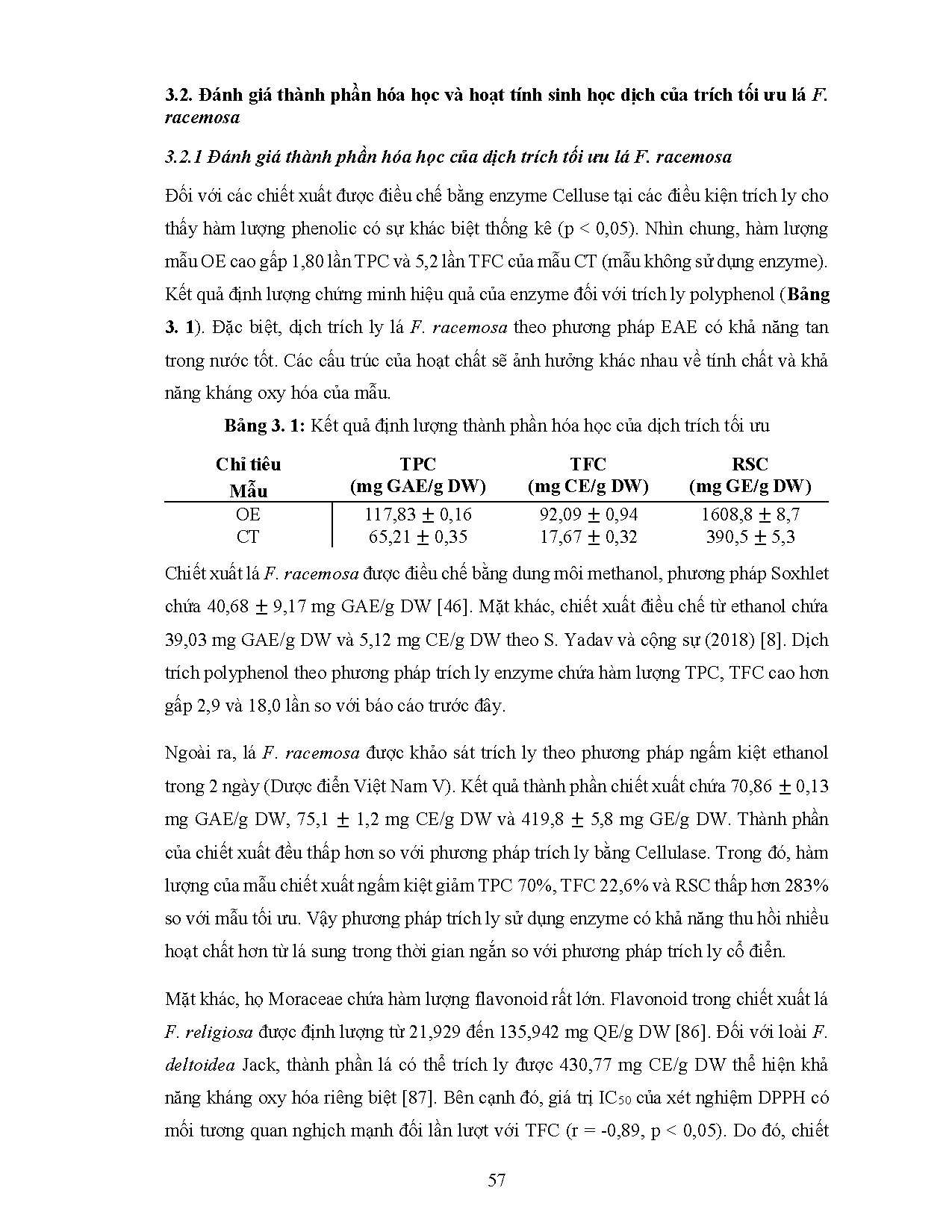 3.2. Đánh giá thành phần hóa học và hoạt tính sinh học dịch của trích tối ưu lá F. racemosa

3.2.1 Đánh giá thành phần hóa học của dịch trích tối ưu lá F. racemosa

Đối với các chiết xuất được điều chế bằng enzyme Celluse tại các điều kiện trích ly cho thấy hàm lượng phenolic có sự khác biệt thống kê (p < 0,05). Nhìn chung, hàm lượng mẫu OE cao gấp 1,80 lần TPC và 5,2 lần TFC của mẫu CT (mẫu không sử dụng enzyme). Kết quả định lượng chứng minh hiệu quả của enzyme đối với trích ly polyphenol (Bảng 3. 1). Đặc biệt, dịch trích ly lá F. racemosa theo phương pháp EAE có khả năng tan trong nước tốt. Các cấu trúc của hoạt chất sẽ ảnh hưởng khác nhau về tính chất và khả năng kháng oxy hóa của mẫu.

Bảng 3. 1: Kết quả định lượng thành phần hóa học của dịch trích tối ưu

| Chỉ tiêu Mẫu | TPC (mg GAE/g DW) | TFC (mg CE/g DW) | RSC (mg GE/g DW) |
|---|---|---|---|
| OE | 117,83 $\pm$ 0,16 | 92,09 $\pm$ 0,94 | 1608,8 $\pm$ 8,7 |
| CT | 65,21 $\pm$ 0,35 | 17,67 $\pm$ 0,32 | 390,5 $\pm$ 5,3 |

Chiết xuất lá F. racemosa được điều chế bằng dung môi methanol, phương pháp Soxhlet chứa 40,68 $\pm$ 9,17 mg GAE/g DW [46]. Mặt khác, chiết xuất điều chế từ ethanol chứa 39,03 mg GAE/g DW và 5,12 mg CE/g DW theo S. Yadav và cộng sự (2018) [8]. Dịch trích polyphenol theo phương pháp trích ly enzyme chứa hàm lượng TPC, TFC cao hơn gấp 2,9 và 18,0 lần so với báo cáo trước đây.

Ngoài ra, lá F. racemosa được khảo sát trích ly theo phương pháp ngấm kiệt ethanol trong 2 ngày (Dược điển Việt Nam V). Kết quả thành phần chiết xuất chứa 70,86 $\pm$ 0,13 mg GAE/g DW, 75,1 $\pm$ 1,2 mg CE/g DW và 419,8 $\pm$ 5,8 mg GE/g DW. Thành phần của chiết xuất đều thấp hơn so với phương pháp trích ly bằng Cellulase. Trong đó, hàm lượng của mẫu chiết xuất ngấm kiệt giảm TPC 70%, TFC 22,6% và RSC thấp hơn 283% so với mẫu tối ưu. Vậy phương pháp trích ly sử dụng enzyme có khả năng thu hồi nhiều hoạt chất hơn từ lá sung trong thời gian ngắn so với phương pháp trích ly cổ điển.

Mặt khác, họ Moraceae chứa hàm lượng flavonoid rất lớn. Flavonoid trong chiết xuất lá F. religiosa được định lượng từ 21,929 đến 135,942 mg QE/g DW [86]. Đối với loài F. deltoidea Jack, thành phần lá có thể trích ly được 430,77 mg CE/g DW thể hiện khả năng kháng oxy hóa riêng biệt [87]. Bên cạnh đó, giá trị $IC_{50}$ của xét nghiệm DPPH có mối tương quan nghịch mạnh đối lần lượt với TFC (r = -0,89, p < 0,05). Do đó, chiết

57